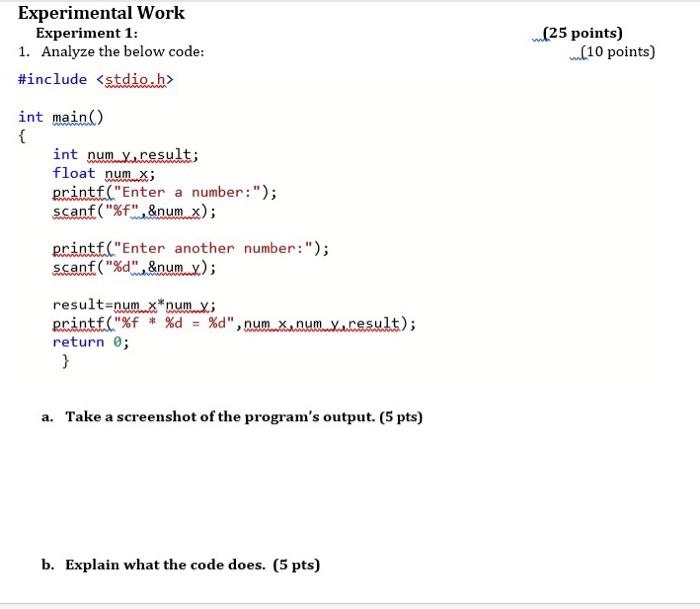 Experimental Work

Experiment 1: (25 points)

1. Analyze the below code: (10 points)

#include <stdio.h>

int main()
{
    int num_y,result;
    float num_x;
    printf("Enter a number:");
    scanf("%f",&num_x);

    printf("Enter another number:");
    scanf("%d",&num_y);

    result=num_x*num_y;
    printf("%f * %d = %d",num_x,num_y,result);
    return 0;
}

a. Take a screenshot of the program's output. (5 pts)

b. Explain what the code does. (5 pts)